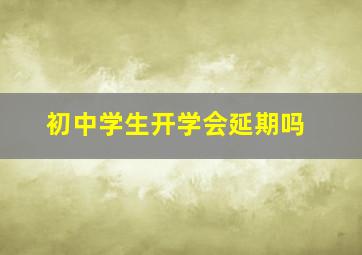 初中学生开学会延期吗